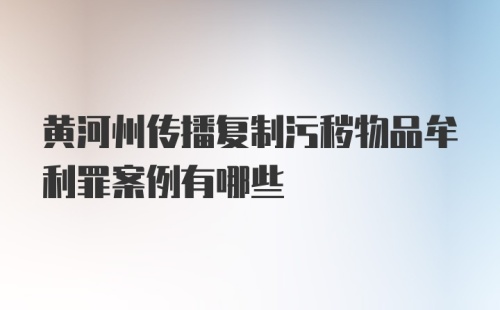 黄河州传播复制污秽物品牟利罪案例有哪些